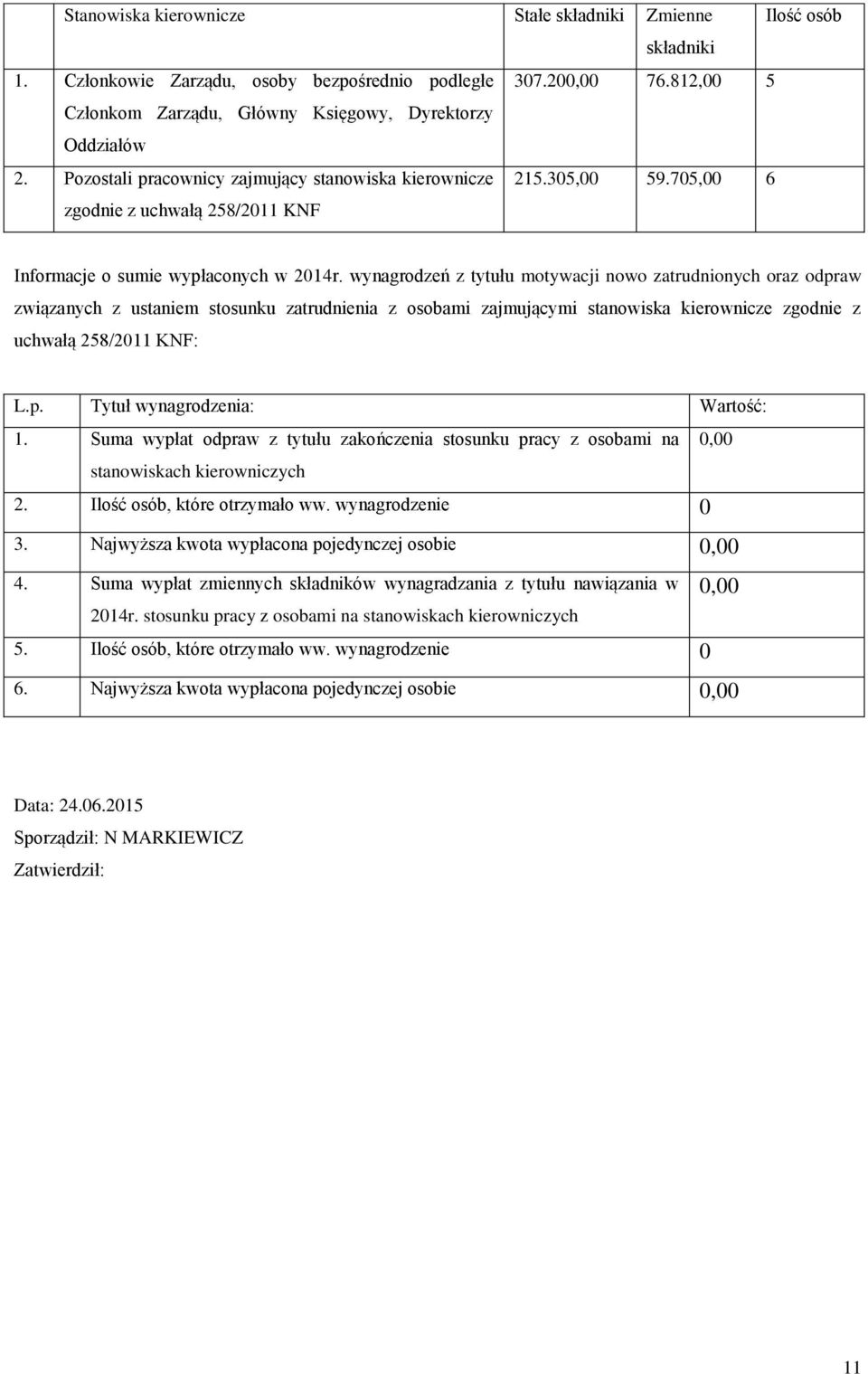 | | Stanowiska kierownicze | Stałe składniki | Zmienne składniki | Ilość osób |
|---|---|---|---|---|
| 1. | Członkowie Zarządu, osoby bezpośrednio podległe Członkom Zarządu, Główny Księgowy, Dyrektorzy Oddziałów | 307.200,00 | 76.812,00 | 5 |
| 2. | Pozostali pracownicy zajmujący stanowiska kierownicze zgodnie z uchwałą 258/2011 KNF | 215.305,00 | 59.705,00 | 6 |

Informacje o sumie wypłaconych w 2014r. wynagrodzeń z tytułu motywacji nowo zatrudnionych oraz odpraw związanych z ustaniem stosunku zatrudnienia z osobami zajmującymi stanowiska kierownicze zgodnie z uchwałą 258/2011 KNF:

| L.p. | Tytuł wynagrodzenia: | Wartość: |
|---|---|---|
| 1. | Suma wypłat odpraw z tytułu zakończenia stosunku pracy z osobami na stanowiskach kierowniczych | 0,00 |
| 2. | Ilość osób, które otrzymało ww. wynagrodzenie | 0 |
| 3. | Najwyższa kwota wypłacona pojedynczej osobie | 0,00 |
| 4. | Suma wypłat zmiennych składników wynagradzania z tytułu nawiązania w 2014r. stosunku pracy z osobami na stanowiskach kierowniczych | 0,00 |
| 5. | Ilość osób, które otrzymało ww. wynagrodzenie | 0 |
| 6. | Najwyższa kwota wypłacona pojedynczej osobie | 0,00 |

Data: 24.06.2015
Sporządził: N MARKIEWICZ
Zatwierdził:

11